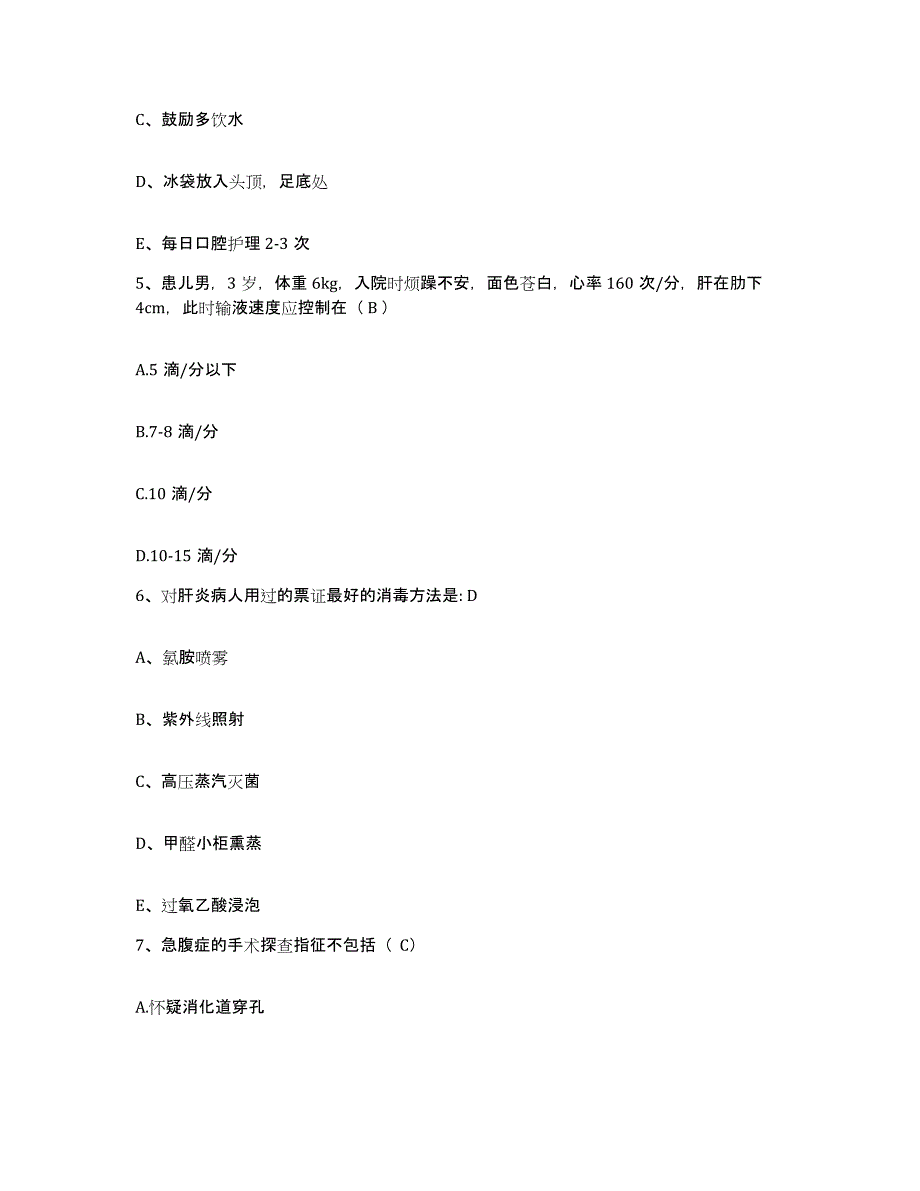 C、鼓励多饮水

D、冰袋放入头顶，足底处

E、每日口腔护理 2-3 次

5、患儿男，3 岁，体重 6kg，入院时烦躁不安，面色苍白，心率 160 次/分，肝在肋下 4cm，此时输液速度应控制在（ B ）

A.5 滴/分以下

B.7-8 滴/分

C.10 滴/分

D.10-15 滴/分

6、对肝炎病人用过的票证最好的消毒方法是: D

A、氯胺喷雾

B、紫外线照射

C、高压蒸汽灭菌

D、甲醛小柜熏蒸

E、过氧乙酸浸泡

7、急腹症的手术探查指征不包括（ C）

A.怀疑消化道穿孔